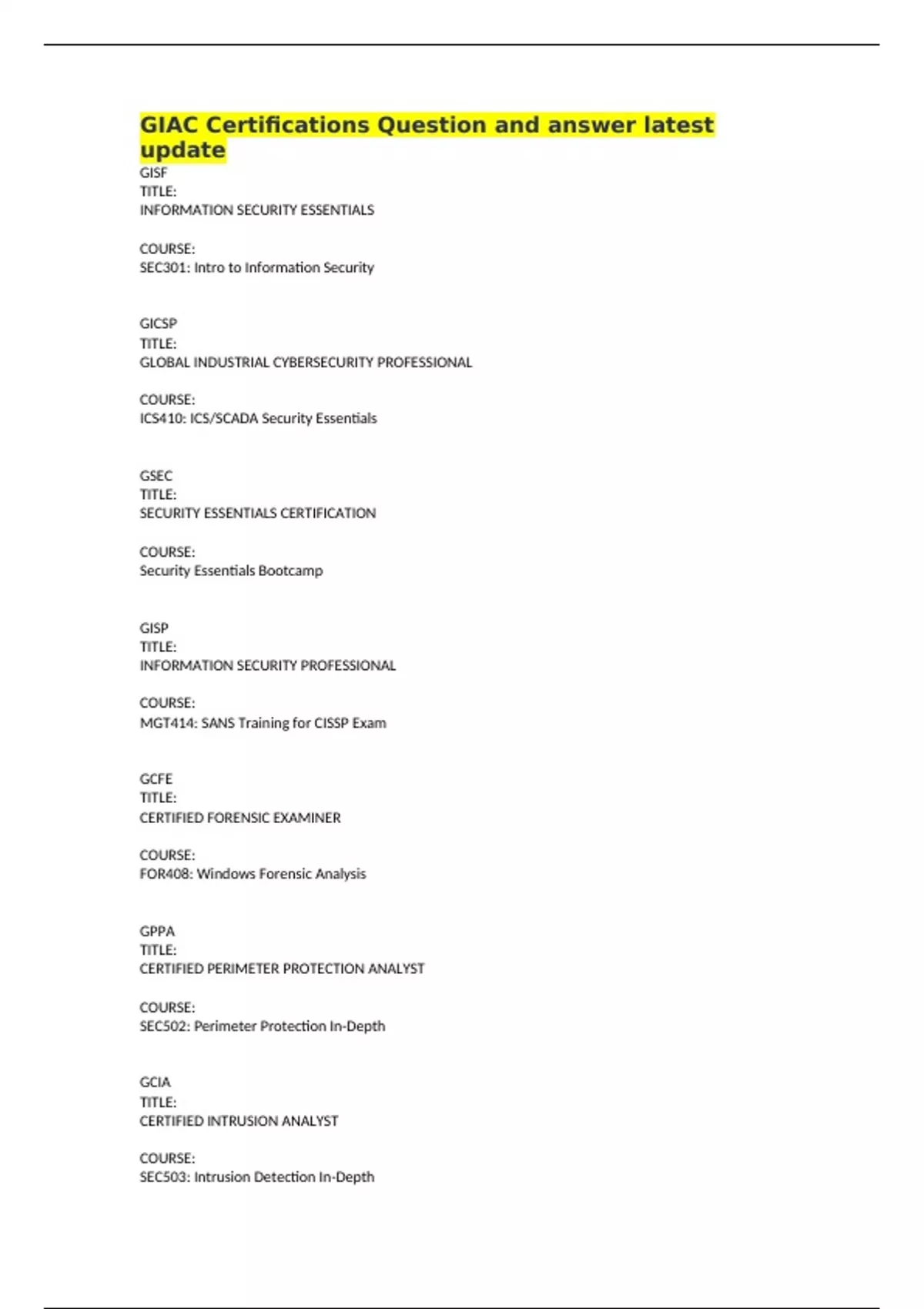 GIAC Certifications Question and answer latest update

GISF
TITLE:
INFORMATION SECURITY ESSENTIALS

COURSE:
SEC301: Intro to Information Security

GICSP
TITLE:
GLOBAL INDUSTRIAL CYBERSECURITY PROFESSIONAL

COURSE:
ICS410: ICS/SCADA Security Essentials

GSEC
TITLE:
SECURITY ESSENTIALS CERTIFICATION

COURSE:
Security Essentials Bootcamp

GISP
TITLE:
INFORMATION SECURITY PROFESSIONAL

COURSE:
MGT414: SANS Training for CISSP Exam

GCFE
TITLE:
CERTIFIED FORENSIC EXAMINER

COURSE:
FOR408: Windows Forensic Analysis

GPPA
TITLE:
CERTIFIED PERIMETER PROTECTION ANALYST

COURSE:
SEC502: Perimeter Protection In-Depth

GCIA
TITLE:
CERTIFIED INTRUSION ANALYST

COURSE:
SEC503: Intrusion Detection In-Depth